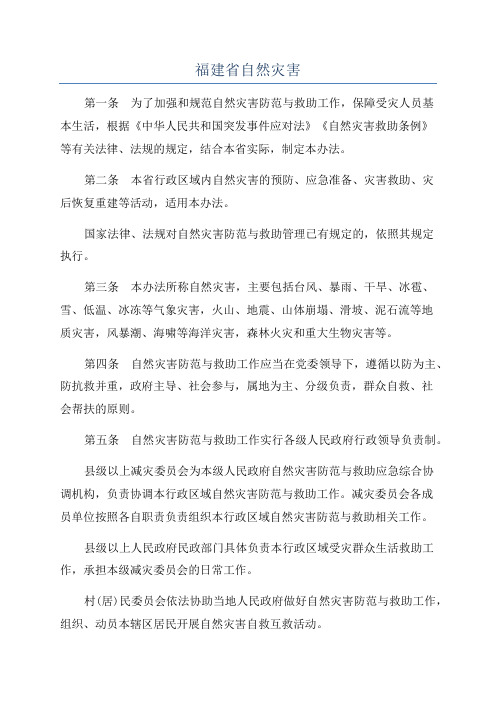 福建省自然灾害

第一条　为了加强和规范自然灾害防范与救助工作，保障受灾人员基本生活，根据《中华人民共和国突发事件应对法》《自然灾害救助条例》等有关法律、法规的规定，结合本省实际，制定本办法。

第二条　本省行政区域内自然灾害的预防、应急准备、灾害救助、灾后恢复重建等活动，适用本办法。

国家法律、法规对自然灾害防范与救助管理已有规定的，依照其规定执行。

第三条　本办法所称自然灾害，主要包括台风、暴雨、干旱、冰雹、雪、低温、冰冻等气象灾害，火山、地震、山体崩塌、滑坡、泥石流等地质灾害，风暴潮、海啸等海洋灾害，森林火灾和重大生物灾害等。

第四条　自然灾害防范与救助工作应当在党委领导下，遵循以防为主、防抗救并重，政府主导、社会参与，属地为主、分级负责，群众自救、社会帮扶的原则。

第五条　自然灾害防范与救助工作实行各级人民政府行政领导负责制。

县级以上减灾委员会为本级人民政府自然灾害防范与救助应急综合协调机构，负责协调本行政区域自然灾害防范与救助工作。减灾委员会各成员单位按照各自职责负责组织本行政区域自然灾害防范与救助相关工作。

县级以上人民政府民政部门具体负责本行政区域受灾群众生活救助工作，承担本级减灾委员会的日常工作。

村(居)民委员会依法协助当地人民政府做好自然灾害防范与救助工作，组织、动员本辖区居民开展自然灾害自救互救活动。